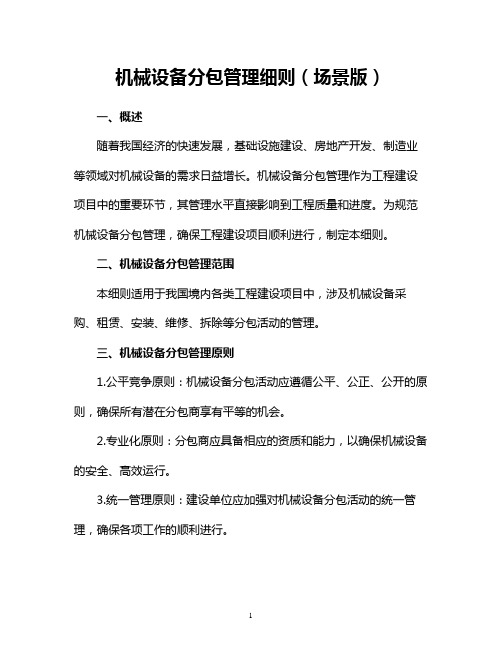 机械设备分包管理细则（场景版）

一、概述

随着我国经济的快速发展，基础设施建设、房地产开发、制造业等领域对机械设备的需求日益增长。机械设备分包管理作为工程建设项目中的重要环节，其管理水平直接影响到工程质量和进度。为规范机械设备分包管理，确保工程建设项目顺利进行，制定本细则。

二、机械设备分包管理范围

本细则适用于我国境内各类工程建设项目中，涉及机械设备采购、租赁、安装、维修、拆除等分包活动的管理。

三、机械设备分包管理原则

1.公平竞争原则：机械设备分包活动应遵循公平、公正、公开的原则，确保所有潜在分包商享有平等的机会。

2.专业化原则：分包商应具备相应的资质和能力，以确保机械设备的安全、高效运行。

3.统一管理原则：建设单位应加强对机械设备分包活动的统一管理，确保各项工作的顺利进行。

1